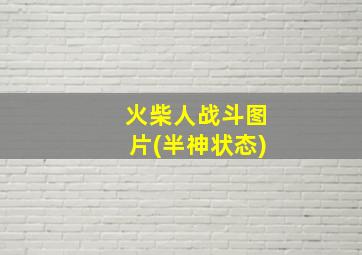 火柴人战斗图片(半神状态)